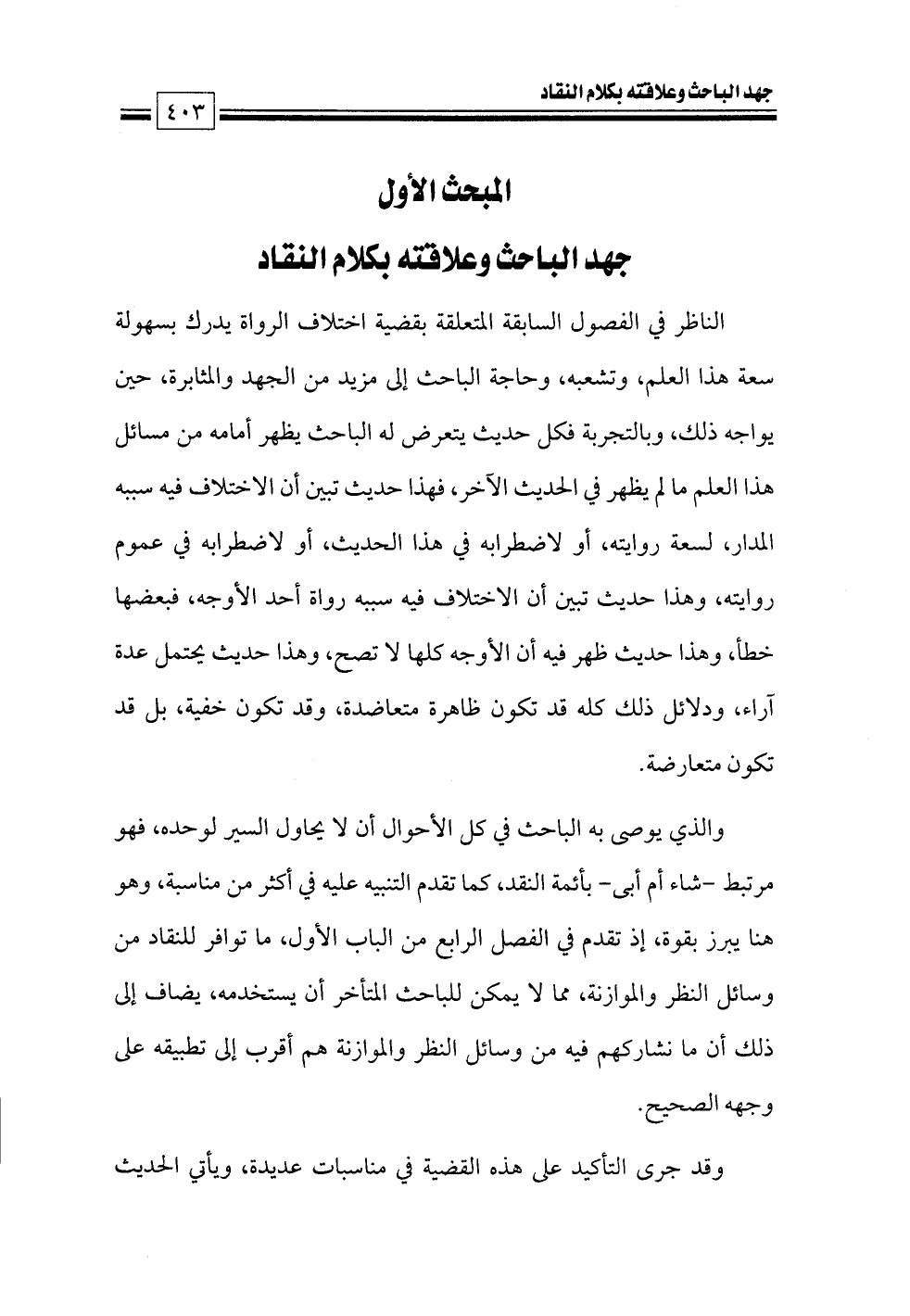 جهد الباحث وعلاقته بكلام النقاد

٤٠٣

المبحث الأول
جهد الباحث وعلاقته بكلام النقاد

الناظر في الفصول السابقة المتعلقة بقضية اختلاف الرواة يدرك بسهولة سعة هذا العلم، وتشعبه، وحاجة الباحث إلى مزيد من الجهد والمثابرة، حين يواجه ذلك، وبالتجربة فكل حديث يتعرض له الباحث يظهر أمامه من مسائل هذا العلم ما لم يظهر في الحديث الآخر، فهذا حديث تبين أن الاختلاف فيه سببه المدار، لسعة روايته، أو لاضطرابه في هذا الحديث، أو لاضطرابه في عموم روايته، وهذا حديث تبين أن الاختلاف فيه سببه رواة أحد الأوجه، فبعضها خطأ، وهذا حديث ظهر فيه أن الأوجه كلها لا تصح، وهذا حديث يحتمل عدة آراء، ودلائل ذلك كله قد تكون ظاهرة متعاضدة، وقد تكون خفية، بل قد تكون متعارضة.

والذي يوصى به الباحث في كل الأحوال أن لا يحاول السير لوحده، فهو مرتبط -شاء أم أبى- بأئمة النقد، كما تقدم التنبيه عليه في أكثر من مناسبة، وهو هنا يبرز بقوة، إذ تقدم في الفصل الرابع من الباب الأول، ما توافر للنقاد من وسائل النظر والموازنة، مما لا يمكن للباحث المتأخر أن يستخدمه، يضاف إلى ذلك أن ما نشاركهم فيه من وسائل النظر والموازنة هم أقرب إلى تطبيقه على وجهه الصحيح.

وقد جرى التأكيد على هذه القضية في مناسبات عديدة، ويأتي الحديث